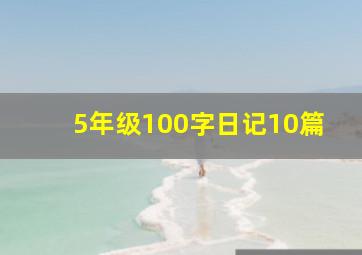 5年级100字日记10篇